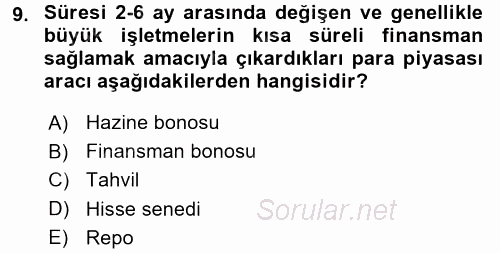 9. Süresi 2-6 ay arasında değişen ve genellikle büyük işletmelerin kısa süreli finansman sağlamak amacıyla çıkardıkları para piyasası aracı aşağıdakilerden hangisidir?

A) Hazine bonosu
B) Finansman bonosu
C) Tahvil
D) Hisse senedi
E) Repo

Sorular.net